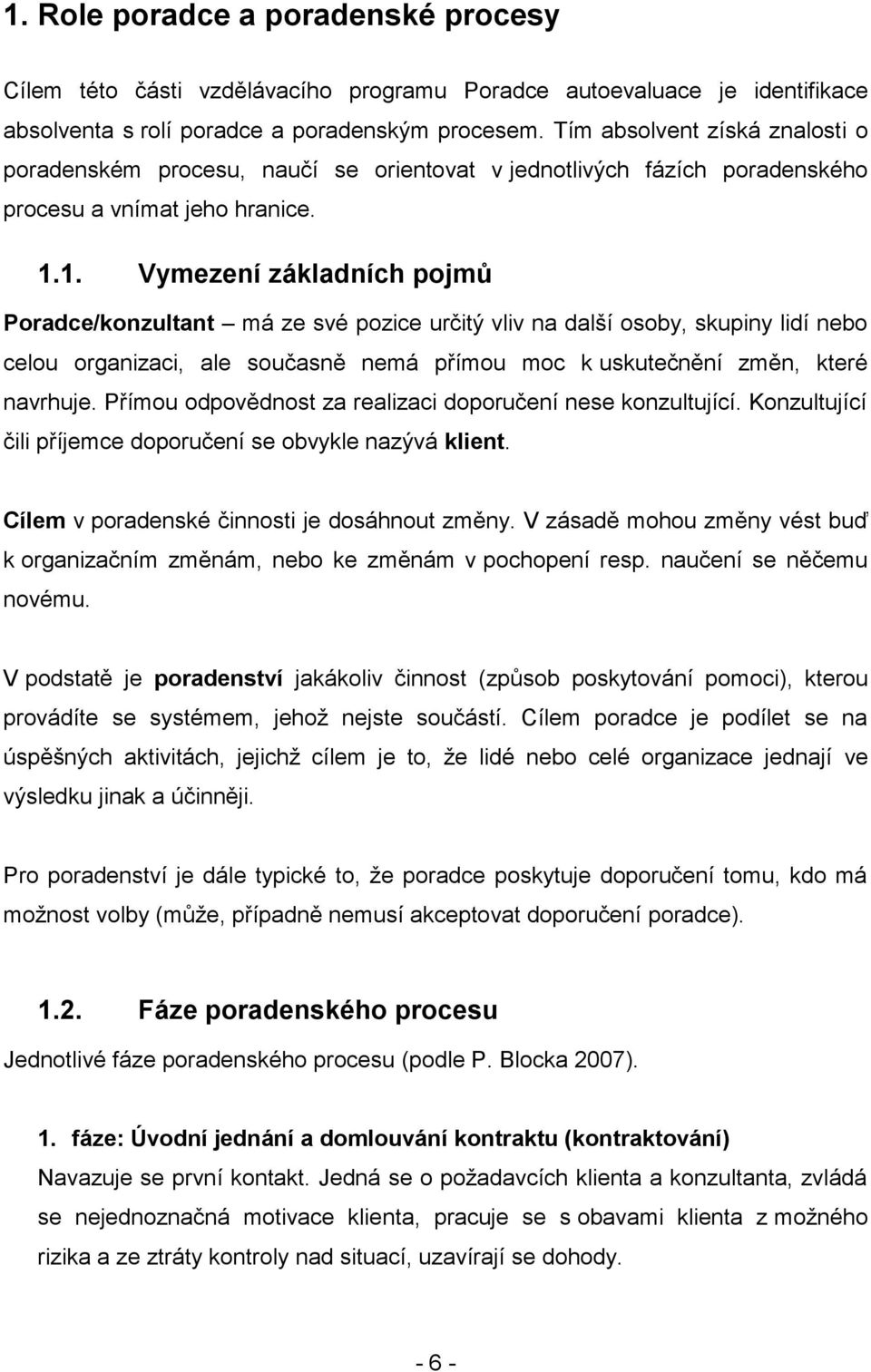 1. Role poradce a poradenské procesy

Cílem této části vzdělávacího programu Poradce autoevaluace je identifikace absolventa s rolí poradce a poradenským procesem. Tím absolvent získá znalosti o poradenském procesu, naučí se orientovat v jednotlivých fázích poradenského procesu a vnímat jeho hranice.

1.1. Vymezení základních pojmů

Poradce/konzultant – má ze své pozice určitý vliv na další osoby, skupiny lidí nebo celou organizaci, ale současně nemá přímou moc k uskutečnění změn, které navrhuje. Přímou odpovědnost za realizaci doporučení nese konzultující. Konzultující čili příjemce doporučení se obvykle nazývá klient.

Cílem v poradenské činnosti je dosáhnout změny. V zásadě mohou změny vést buď k organizačním změnám, nebo ke změnám v pochopení resp. naučení se něčemu novému.

V podstatě je poradenství jakákoliv činnost (způsob poskytování pomoci), kterou provádíte se systémem, jehož nejste součástí. Cílem poradce je podílet se na úspěšných aktivitách, jejichž cílem je to, že lidé nebo celé organizace jednají ve výsledku jinak a účinněji.

Pro poradenství je dále typické to, že poradce poskytuje doporučení tomu, kdo má možnost volby (může, případně nemusí akceptovat doporučení poradce).

1.2. Fáze poradenského procesu

Jednotlivé fáze poradenského procesu (podle P. Blocka 2007).

1. fáze: Úvodní jednání a domlouvání kontraktu (kontraktování)
Navazuje se první kontakt. Jedná se o požadavcích klienta a konzultanta, zvládá se nejednoznačná motivace klienta, pracuje se s obavami klienta z možného rizika a ze ztráty kontroly nad situací, uzavírají se dohody.

- 6 -